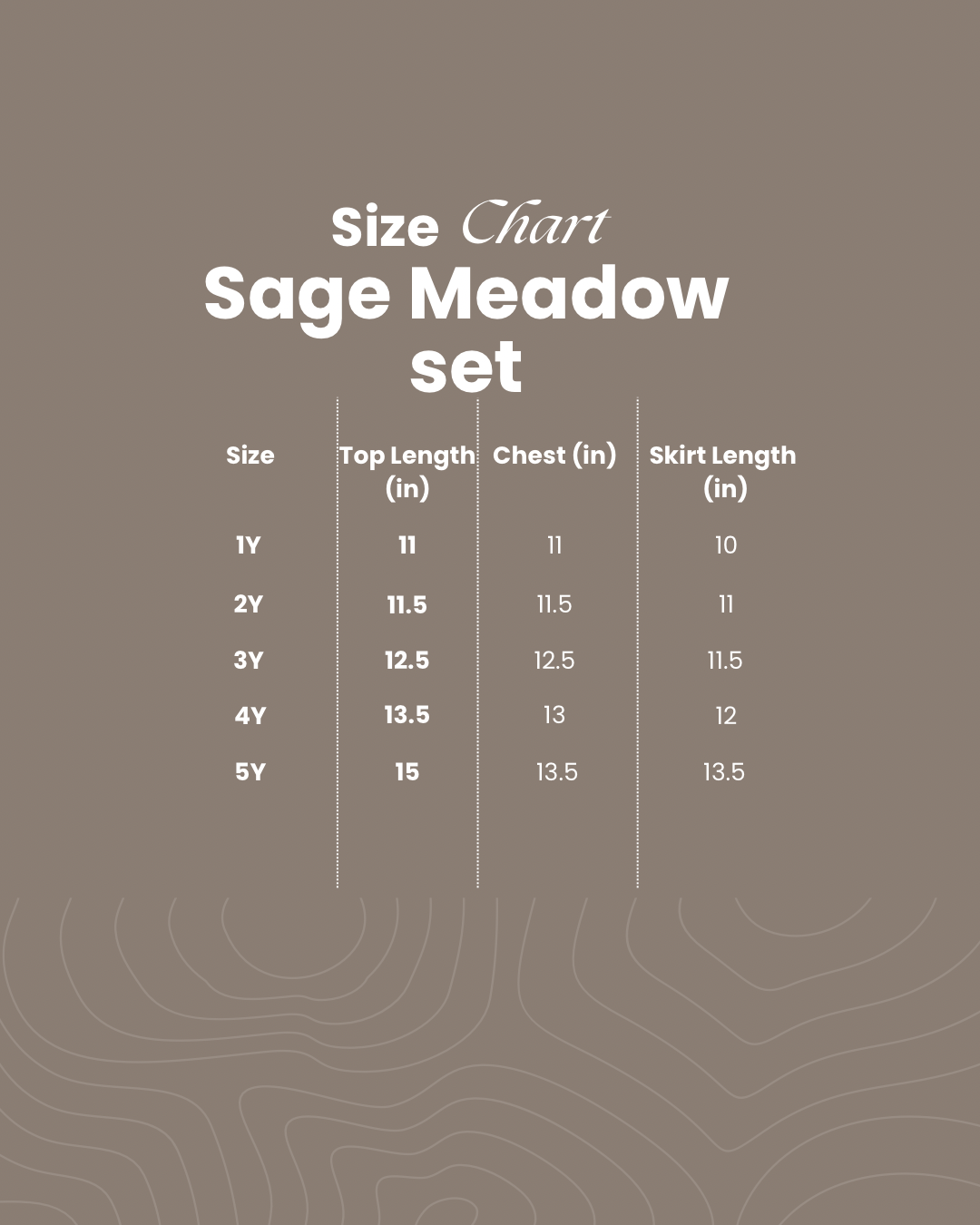 Size Chart
Sage Meadow set

| Size | Top Length (in) | Chest (in) | Skirt Length (in) |
|---|---|---|---|
| 1Y | 11 | 11 | 10 |
| 2Y | 11.5 | 11.5 | 11 |
| 3Y | 12.5 | 12.5 | 11.5 |
| 4Y | 13.5 | 13 | 12 |
| 5Y | 15 | 13.5 | 13.5 |